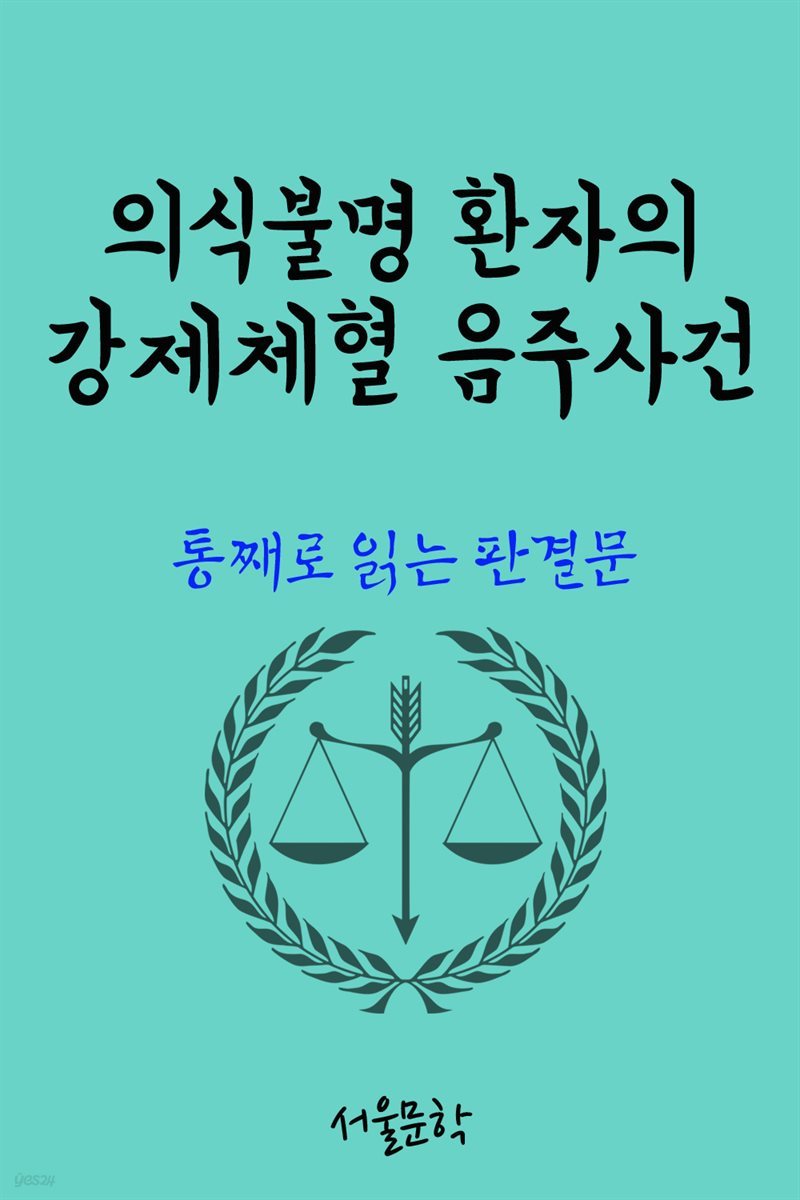 의식불명 환자의 강제체혈 음주사건

통째로 읽는 판결문

서울문학

yes24